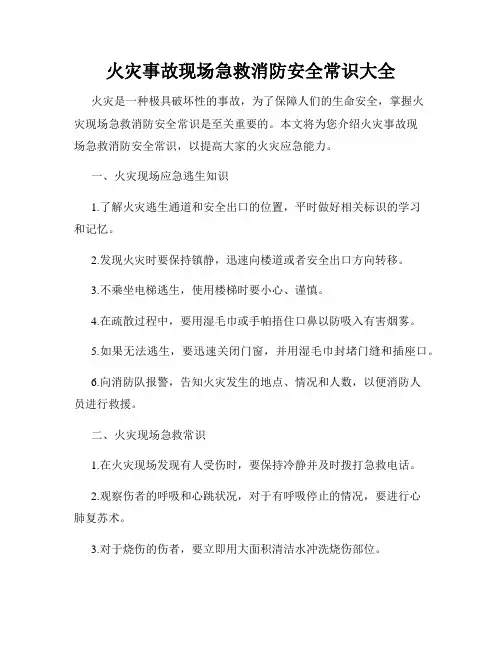 火灾事故现场急救消防安全常识大全

火灾是一种极具破坏性的事故，为了保障人们的生命安全，掌握火灾现场急救消防安全常识是至关重要的。本文将为您介绍火灾事故现场急救消防安全常识，以提高大家的火灾应急能力。

一、火灾现场应急逃生知识

1.了解火灾逃生通道和安全出口的位置，平时做好相关标识的学习和记忆。

2.发现火灾时要保持镇静，迅速向楼道或者安全出口方向转移。

3.不乘坐电梯逃生，使用楼梯时要小心、谨慎。

4.在疏散过程中，要用湿毛巾或手帕捂住口鼻以防吸入有害烟雾。

5.如果无法逃生，要迅速关闭门窗，并用湿毛巾封堵门缝和插座口。

6.向消防队报警，告知火灾发生的地点、情况和人数，以便消防人员进行救援。

二、火灾现场急救常识

1.在火灾现场发现有人受伤时，要保持冷静并及时拨打急救电话。

2.观察伤者的呼吸和心跳状况，对于有呼吸停止的情况，要进行心肺复苏术。

3.对于烧伤的伤者，要立即用大面积清洁水冲洗烧伤部位。